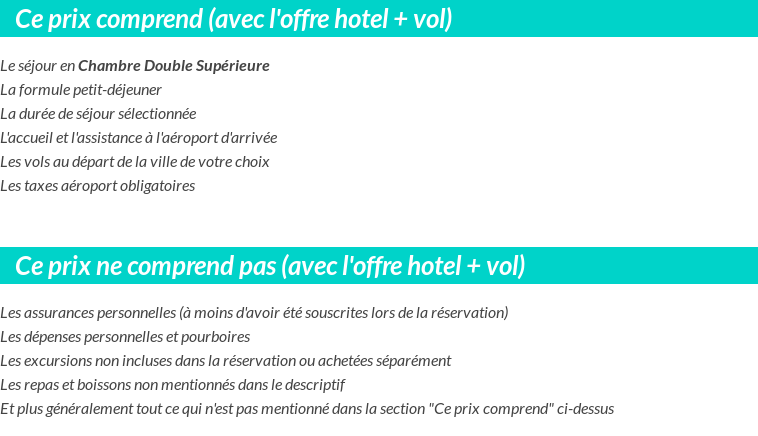 Ce prix comprend (avec l'offre hotel + vol)

Le séjour en Chambre Double Supérieure
La formule petit-déjeuner
La durée de séjour sélectionnée
L'accueil et l'assistance à l'aéroport d'arrivée
Les vols au départ de la ville de votre choix
Les taxes aéroport obligatoires

Ce prix ne comprend pas (avec l'offre hotel + vol)

Les assurances personnelles (à moins d'avoir été souscrites lors de la réservation)
Les dépenses personnelles et pourboires
Les excursions non incluses dans la réservation ou achetées séparément
Les repas et boissons non mentionnés dans le descriptif
Et plus généralement tout ce qui n'est pas mentionné dans la section "Ce prix comprend" ci-dessus